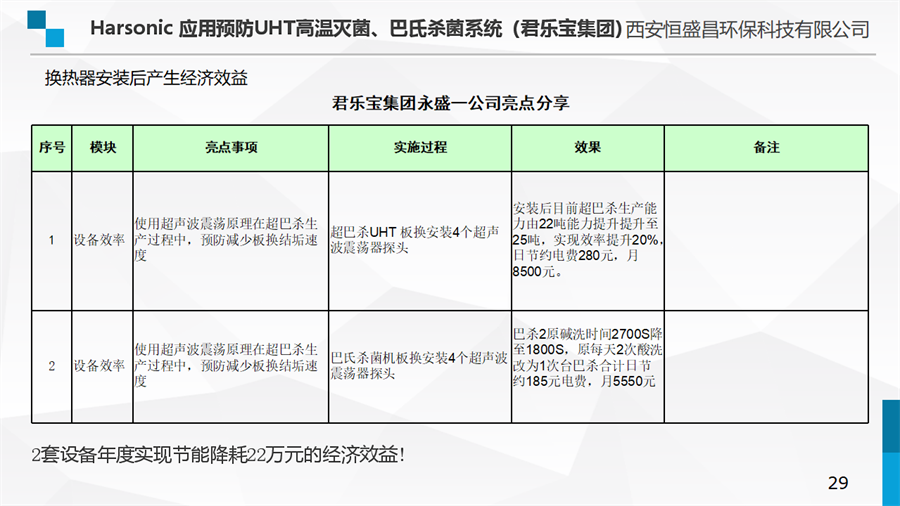 Harsonic 应用预防UHT高温灭菌、巴氏杀菌系统（君乐宝集团）西安恒盛昌环保科技有限公司

换热器安装后产生经济效益

君乐宝集团永盛一公司亮点分享

| 序号 | 模块 | 亮点事项 | 实施过程 | 效果 | 备注 |
|---|---|---|---|---|---|
| 1 | 设备效率 | 使用超声波震荡原理在超巴杀生产过程中，预防减少板换结垢速度 | 超巴杀UHT 板换安装4个超声波震荡器探头 | 安装后目前超巴杀生产能力由22吨能力提升提升至25吨，实现效率提升20%，日节约电费280元，月8500元。 | |
| 2 | 设备效率 | 使用超声波震荡原理在超巴杀生产过程中，预防减少板换结垢速度 | 巴氏杀菌机板换安装4个超声波震荡器探头 | 巴杀2原碱洗时间2700S降至1800S，原每天2次酸洗改为1次台巴杀合计日节约185元电费，月5550元 | |

2套设备年度实现节能降耗22万元的经济效益！

29